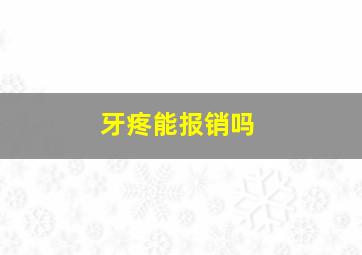 牙疼能报销吗